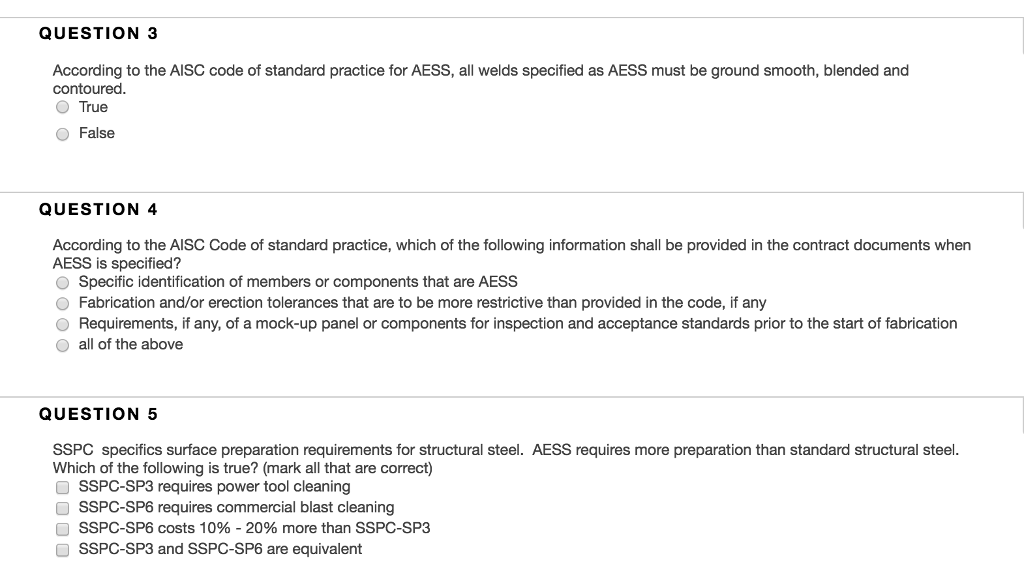 QUESTION 3

According to the AISC code of standard practice for AESS, all welds specified as AESS must be ground smooth, blended and contoured.

True

False

QUESTION 4

According to the AISC Code of standard practice, which of the following information shall be provided in the contract documents when AESS is specified?

Specific identification of members or components that are AESS

Fabrication and/or erection tolerances that are to be more restrictive than provided in the code, if any

Requirements, if any, of a mock-up panel or components for inspection and acceptance standards prior to the start of fabrication

all of the above

QUESTION 5

SSPC specifics surface preparation requirements for structural steel. AESS requires more preparation than standard structural steel. Which of the following is true? (mark all that are correct)

SSPC-SP3 requires power tool cleaning

SSPC-SP6 requires commercial blast cleaning

SSPC-SP6 costs 10% - 20% more than SSPC-SP3

SSPC-SP3 and SSPC-SP6 are equivalent